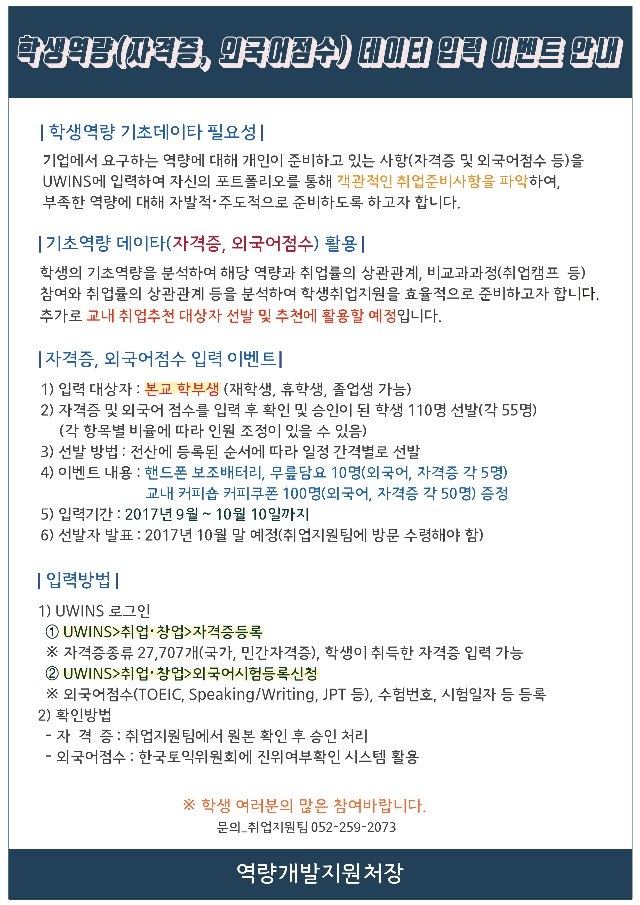 학생역량(자격증, 외국어점수) 데이터 입력 이벤트 안내

| 학생역량 기초데이타 필요성 |

기업에서 요구하는 역량에 대해 개인이 준비하고 있는 사항(자격증 및 외국어점수 등)을 UWINS에 입력하여 자신의 포트폴리오를 통해 객관적인 취업준비사항을 파악하여, 부족한 역량에 대해 자발적·주도적으로 준비하도록 하고자 합니다.

| 기초역량 데이타(자격증, 외국어점수) 활용 |

학생의 기초역량을 분석하여 해당 역량과 취업률의 상관관계, 비교과과정(취업캠프 등) 참여와 취업률의 상관관계 등을 분석하여 학생취업지원을 효율적으로 준비하고자 합니다. 추가로 교내 취업추천 대상자 선발 및 추천에 활용할 예정입니다.

| 자격증, 외국어점수 입력 이벤트 |

1) 입력 대상자 : 본교 학부생 (재학생, 휴학생, 졸업생 가능)
2) 자격증 및 외국어 점수를 입력 후 확인 및 승인이 된 학생 110명 선발(각 55명)
(각 항목별 비율에 따라 인원 조정이 있을 수 있음)
3) 선발 방법 : 전산에 등록된 순서에 따라 일정 간격별로 선발
4) 이벤트 내용 : 핸드폰 보조배터리, 무릎담요 10명(외국어, 자격증 각 5명)
교내 커피숍 커피쿠폰 100명(외국어, 자격증 각 50명) 증정
5) 입력기간 : 2017년 9월 ~ 10월 10일까지
6) 선발자 발표 : 2017년 10월 말 예정(취업지원팀에 방문 수령해야 함)

| 입력방법 |

1) UWINS 로그인
① UWINS>취업·창업>자격증등록
※ 자격증종류 27,707개(국가, 민간자격증), 학생이 취득한 자격증 입력 가능
② UWINS>취업·창업>외국어시험등록신청
※ 외국어점수(TOEIC, Speaking/Writing, JPT 등), 수험번호, 시험일자 등 등록
2) 확인방법
- 자 격 증 : 취업지원팀에서 원본 확인 후 승인 처리
- 외국어점수 : 한국토익위원회에 진위여부확인 시스템 활용

※ 학생 여러분의 많은 참여바랍니다.
문의_취업지원팀 052-259-2073

역량개발지원처장